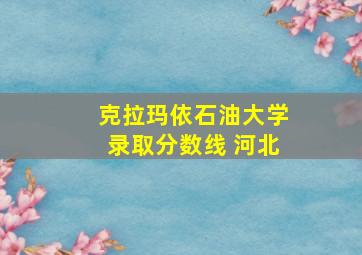 克拉玛依石油大学
录取分数线 河北